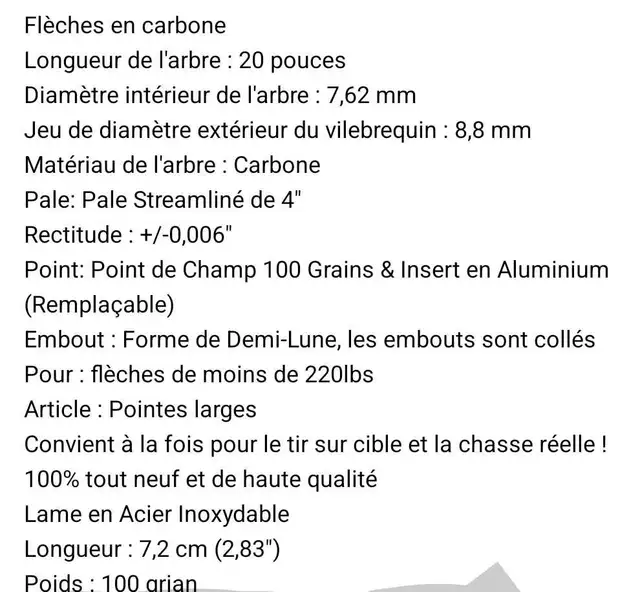 Flèches en carbone
Longueur de l'arbre : 20 pouces
Diamètre intérieur de l'arbre : 7,62 mm
Jeu de diamètre extérieur du vilebrequin : 8,8 mm
Matériau de l'arbre : Carbone
Pale: Pale Streamliné de 4"
Rectitude : +/-0,006"
Point: Point de Champ 100 Grains & Insert en Aluminium (Remplaçable)
Embout : Forme de Demi-Lune, les embouts sont collés
Pour : flèches de moins de 220lbs
Article : Pointes larges
Convient à la fois pour le tir sur cible et la chasse réelle !
100% tout neuf et de haute qualité
Lame en Acier Inoxydable
Longueur : 7,2 cm (2,83")
Poids : 100 grian